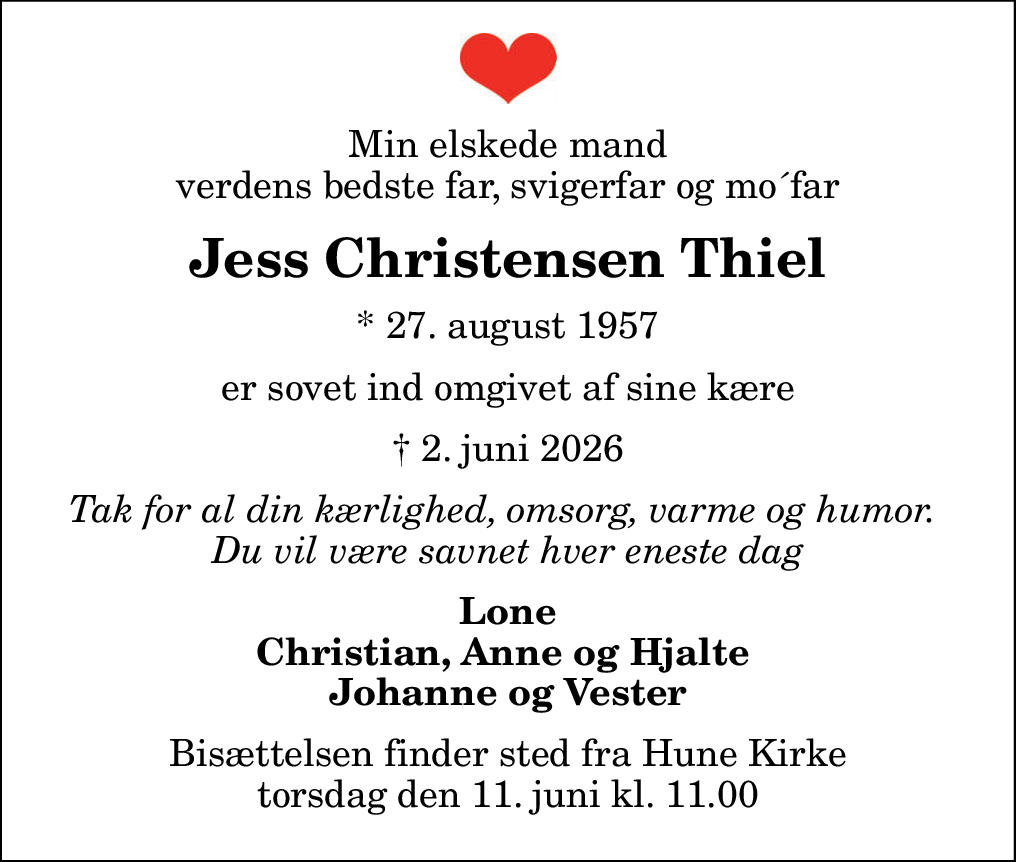 Min elskede mand
verdens bedste far, svigerfar og mo´far

Jess Christensen Thiel

* 27. august 1957

er sovet ind omgivet af sine kære

† 2. juni 2026

Tak for al din kærlighed, omsorg, varme og humor.
Du vil være savnet hver eneste dag

Lone
Christian, Anne og Hjalte
Johanne og Vester

Bisættelsen finder sted fra Hune Kirke
torsdag den 11. juni kl. 11.00